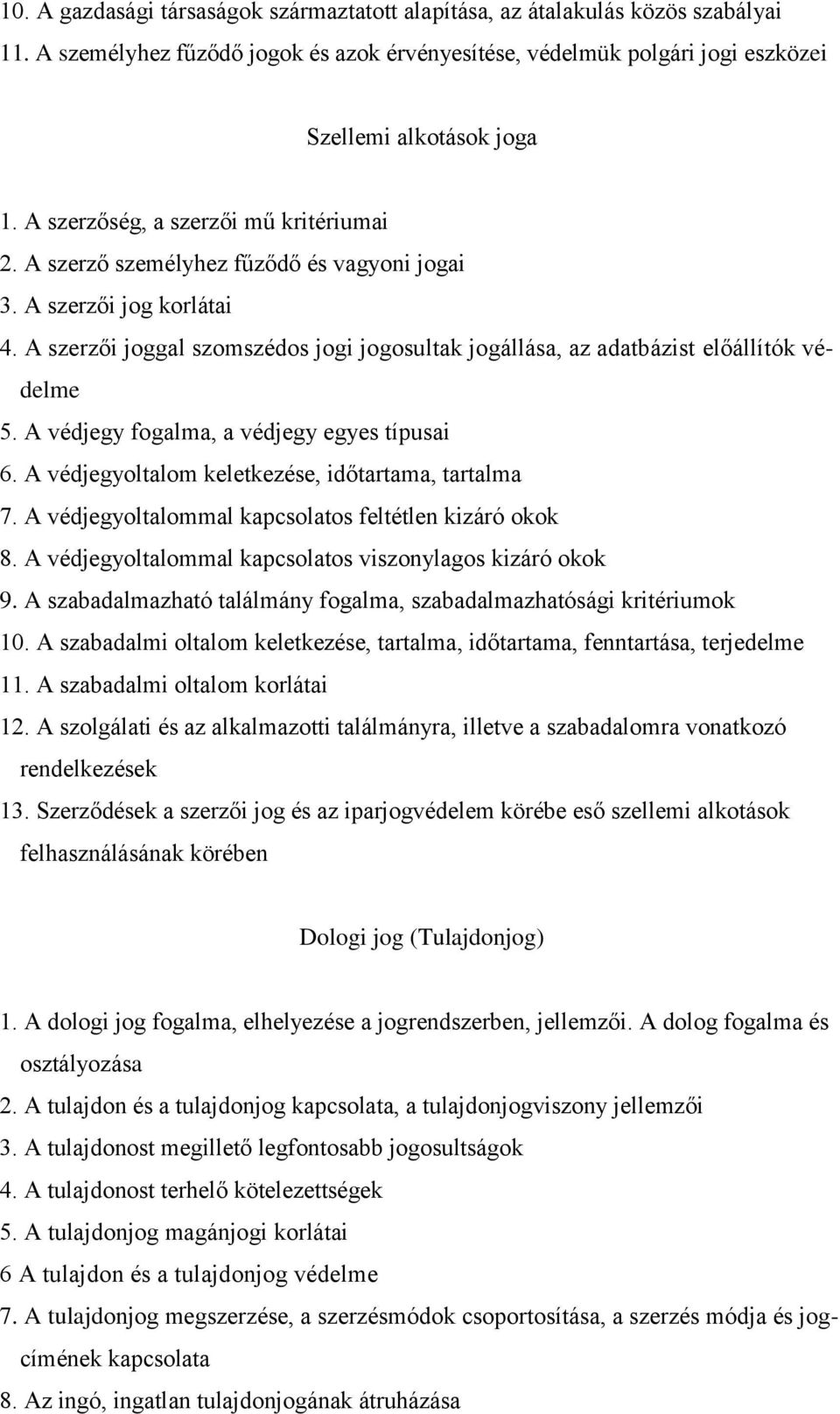 10. A gazdasági társaságok származtatott alapítása, az átalakulás közös szabályai
11. A személyhez fűződő jogok és azok érvényesítése, védelmük polgári jogi eszközei

Szellemi alkotások joga

1. A szerzőség, a szerzői mű kritériumai
2. A szerző személyhez fűződő és vagyoni jogai
3. A szerzői jog korlátai
4. A szerzői joggal szomszédos jogi jogosultak jogállása, az adatbázist előállítók védelme
5. A védjegy fogalma, a védjegy egyes típusai
6. A védjegyoltalom keletkezése, időtartama, tartalma
7. A védjegyoltalommal kapcsolatos feltétlen kizáró okok
8. A védjegyoltalommal kapcsolatos viszonylagos kizáró okok
9. A szabadalmazható találmány fogalma, szabadalmazhatósági kritériumok
10. A szabadalmi oltalom keletkezése, tartalma, időtartama, fenntartása, terjedelme
11. A szabadalmi oltalom korlátai
12. A szolgálati és az alkalmazotti találmányra, illetve a szabadalomra vonatkozó rendelkezések
13. Szerződések a szerzői jog és az iparjogvédelem körébe eső szellemi alkotások felhasználásának körében

Dologi jog (Tulajdonjog)

1. A dologi jog fogalma, elhelyezése a jogrendszerben, jellemzői. A dolog fogalma és osztályozása
2. A tulajdon és a tulajdonjog kapcsolata, a tulajdonjogviszony jellemzői
3. A tulajdonost megillető legfontosabb jogosultságok
4. A tulajdonost terhelő kötelezettségek
5. A tulajdonjog magánjogi korlátai
6 A tulajdon és a tulajdonjog védelme
7. A tulajdonjog megszerzése, a szerzésmódok csoportosítása, a szerzés módja és jogcímének kapcsolata
8. Az ingó, ingatlan tulajdonjogának átruházása